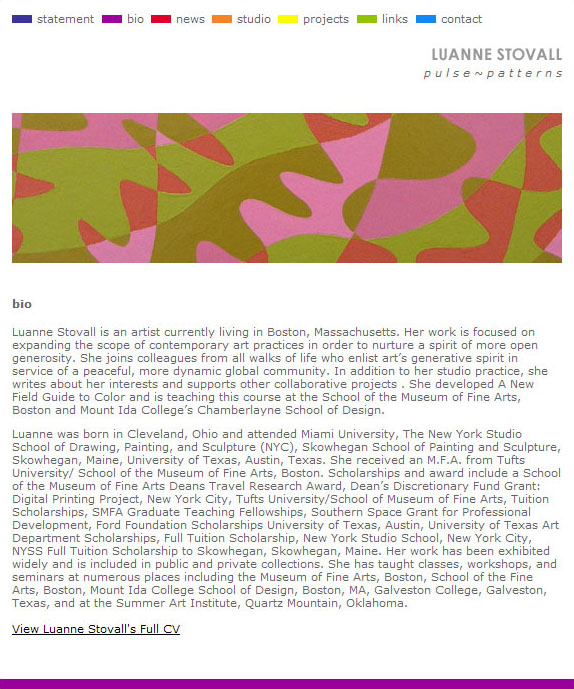 statement bio news studio projects links contact

LUANNE STOVALL
pulse~patterns

bio

Luanne Stovall is an artist currently living in Boston, Massachusetts. Her work is focused on expanding the scope of contemporary art practices in order to nurture a spirit of more open generosity. She joins colleagues from all walks of life who enlist art's generative spirit in service of a peaceful, more dynamic global community. In addition to her studio practice, she writes about her interests and supports other collaborative projects . She developed A New Field Guide to Color and is teaching this course at the School of the Museum of Fine Arts, Boston and Mount Ida College's Chamberlayne School of Design.

Luanne was born in Cleveland, Ohio and attended Miami University, The New York Studio School of Drawing, Painting, and Sculpture (NYC), Skowhegan School of Painting and Sculpture, Skowhegan, Maine, University of Texas, Austin, Texas. She received an M.F.A. from Tufts University/ School of the Museum of Fine Arts, Boston. Scholarships and award include a School of the Museum of Fine Arts Deans Travel Research Award, Dean's Discretionary Fund Grant: Digital Printing Project, New York City, Tufts University/School of Museum of Fine Arts, Tuition Scholarships, SMFA Graduate Teaching Fellowships, Southern Space Grant for Professional Development, Ford Foundation Scholarships University of Texas, Austin, University of Texas Art Department Scholarships, Full Tuition Scholarship, New York Studio School, New York City, NYSS Full Tuition Scholarship to Skowhegan, Skowhegan, Maine. Her work has been exhibited widely and is included in public and private collections. She has taught classes, workshops, and seminars at numerous places including the Museum of Fine Arts, Boston, School of the Fine Arts, Boston, Mount Ida College School of Design, Boston, MA, Galveston College, Galveston, Texas, and at the Summer Art Institute, Quartz Mountain, Oklahoma.

View Luanne Stovall's Full CV